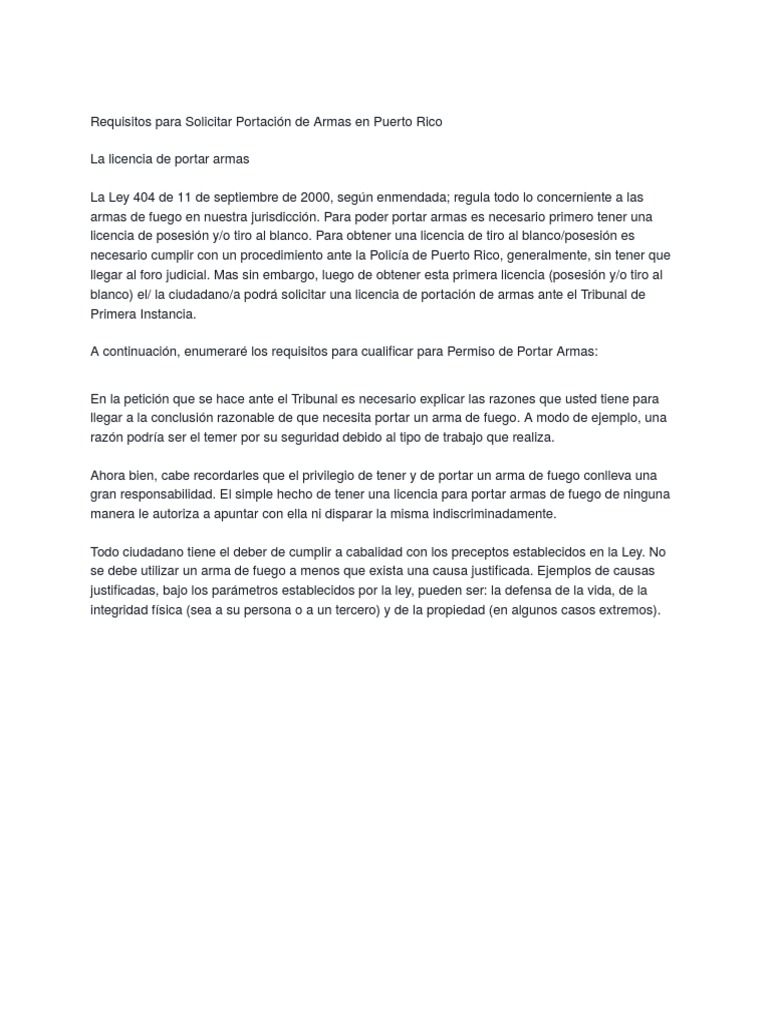 Requisitos para Solicitar Portación de Armas en Puerto Rico

La licencia de portar armas

La Ley 404 de 11 de septiembre de 2000, según enmendada; regula todo lo concerniente a las armas de fuego en nuestra jurisdicción. Para poder portar armas es necesario primero tener una licencia de posesión y/o tiro al blanco. Para obtener una licencia de tiro al blanco/posesión es necesario cumplir con un procedimiento ante la Policía de Puerto Rico, generalmente, sin tener que llegar al foro judicial. Mas sin embargo, luego de obtener esta primera licencia (posesión y/o tiro al blanco) el/ la ciudadano/a podrá solicitar una licencia de portación de armas ante el Tribunal de Primera Instancia.

A continuación, enumeraré los requisitos para cualificar para Permiso de Portar Armas:

En la petición que se hace ante el Tribunal es necesario explicar las razones que usted tiene para llegar a la conclusión razonable de que necesita portar un arma de fuego. A modo de ejemplo, una razón podría ser el temer por su seguridad debido al tipo de trabajo que realiza.

Ahora bien, cabe recordarles que el privilegio de tener y de portar un arma de fuego conlleva una gran responsabilidad. El simple hecho de tener una licencia para portar armas de fuego de ninguna manera le autoriza a apuntar con ella ni disparar la misma indiscriminadamente.

Todo ciudadano tiene el deber de cumplir a cabalidad con los preceptos establecidos en la Ley. No se debe utilizar un arma de fuego a menos que exista una causa justificada. Ejemplos de causas justificadas, bajo los parámetros establecidos por la ley, pueden ser: la defensa de la vida, de la integridad física (sea a su persona o a un tercero) y de la propiedad (en algunos casos extremos).